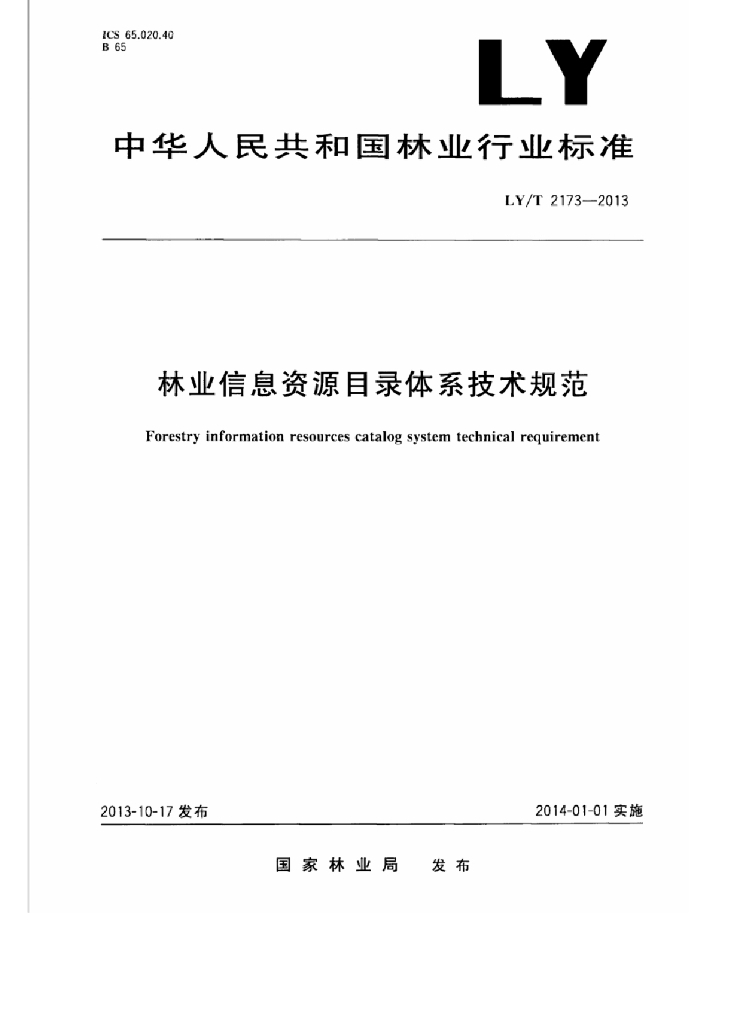 ICS 65.020.40
B 65

LY

中华人民共和国林业行业标准

LY/T 2173—2013

林业信息资源目录体系技术规范

Forestry information resources catalog system technical requirement

2013-10-17 发布

2014-01-01 实施

国家林业局 发布